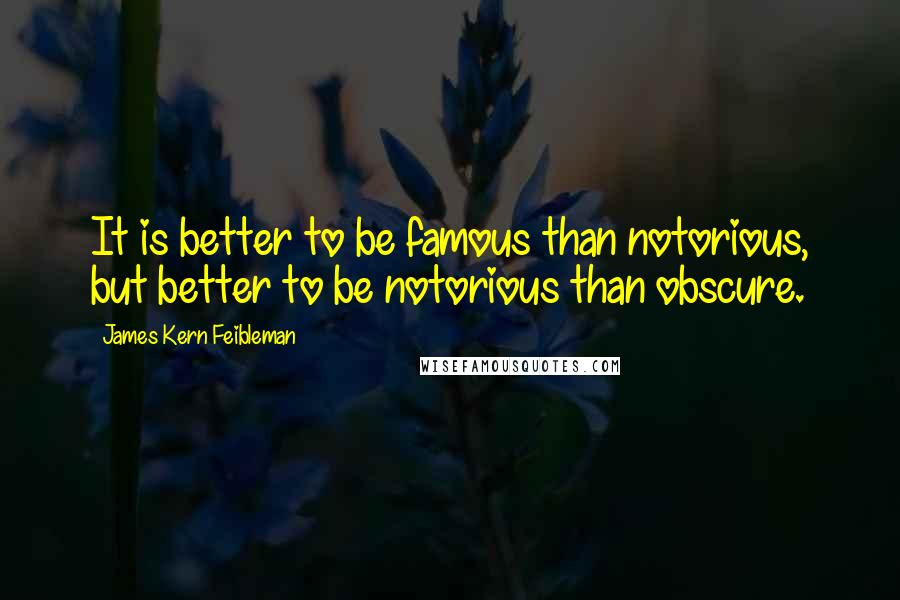 It is better to be famous than notorious, but better to be notorious than obscure.

James Kern Feibleman

WISEFAMOUSQUOTES.COM